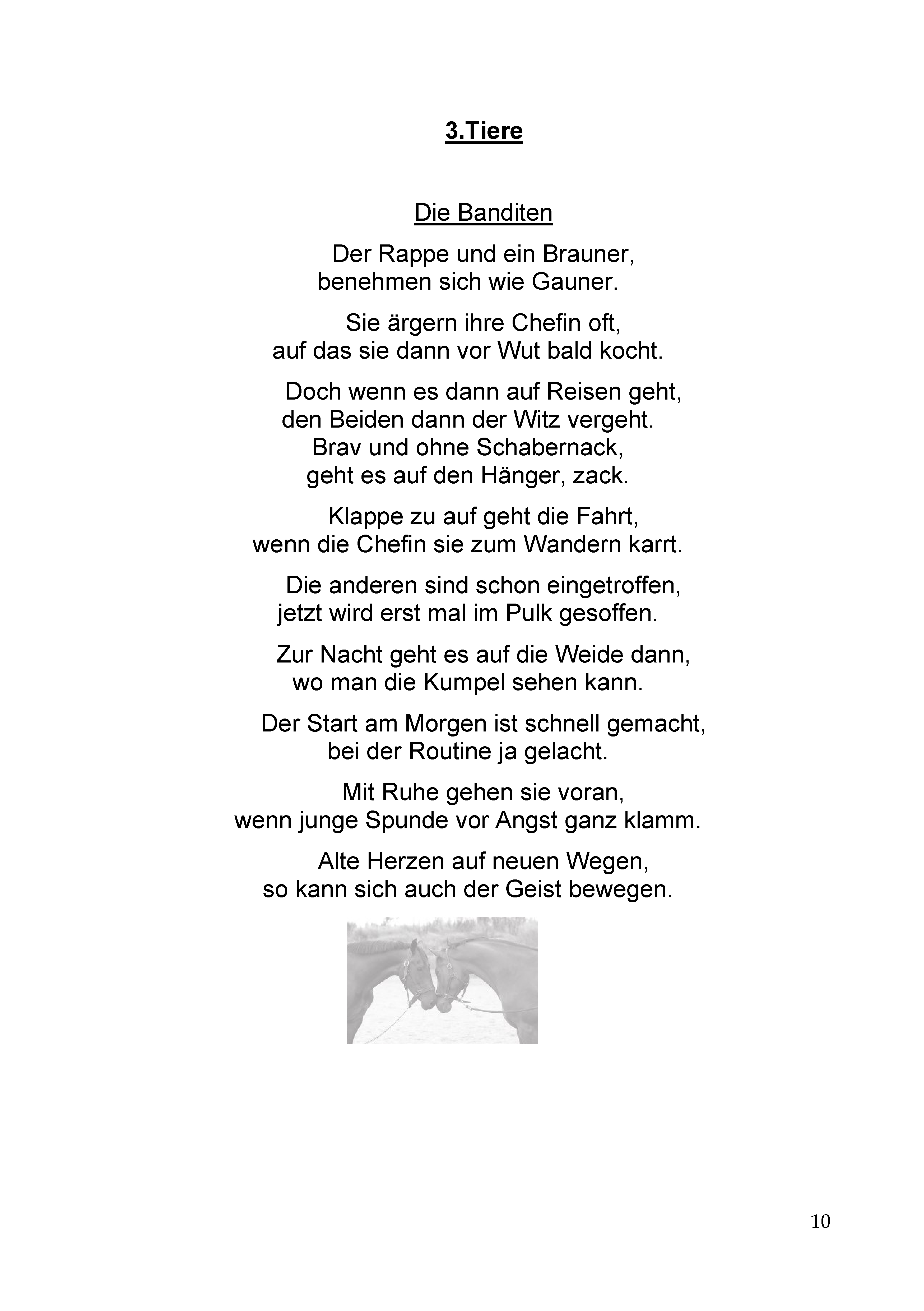 3.Tiere

Die Banditen

Der Rappe und ein Brauner,
benehmen sich wie Gauner.

Sie ärgern ihre Chefin oft,
auf das sie dann vor Wut bald kocht.

Doch wenn es dann auf Reisen geht,
den Beiden dann der Witz vergeht.
Brav und ohne Schabernack,
geht es auf den Hänger, zack.

Klappe zu auf geht die Fahrt,
wenn die Chefin sie zum Wandern karrt.

Die anderen sind schon eingetroffen,
jetzt wird erst mal im Pulk gesoffen.

Zur Nacht geht es auf die Weide dann,
wo man die Kumpel sehen kann.

Der Start am Morgen ist schnell gemacht,
bei der Routine ja gelacht.

Mit Ruhe gehen sie voran,
wenn junge Spunde vor Angst ganz klamm.

Alte Herzen auf neuen Wegen,
so kann sich auch der Geist bewegen.

10